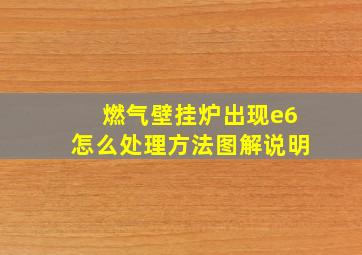 燃气壁挂炉出现e6
怎么处理方法图解说明